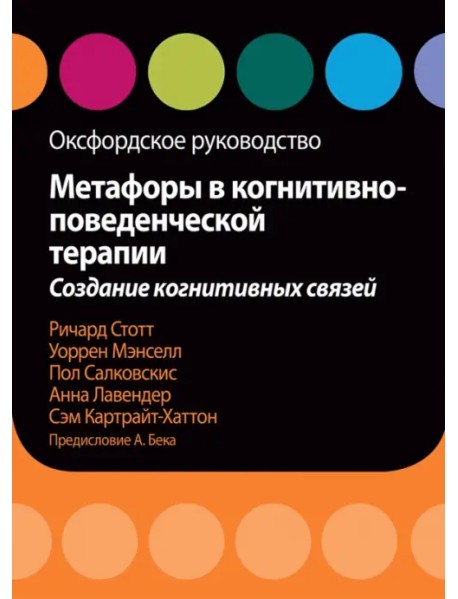 Оксфордское руководство

Метафоры в когнитивно-поведенческой терапии

Создание когнитивных связей

Ричард Стотт
Уоррен Мэнселл
Пол Салковскис
Анна Лавендер
Сэм Картрайт-Хаттон

Предисловие А. Бека